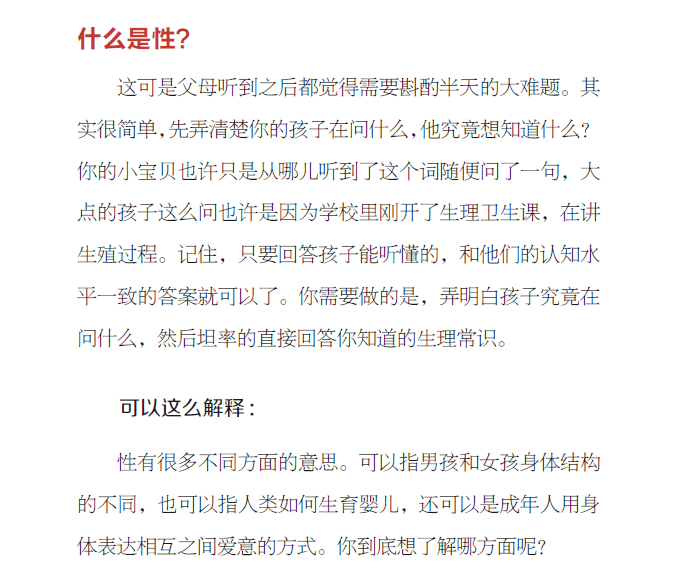 什么是性？

这可是父母听到之后都觉得需要斟酌半天的大难题。其实很简单，先弄清楚你的孩子在问什么，他究竟想知道什么？你的小宝贝也许只是从哪儿听到了这个词随便问了一句，大点的孩子这么问也许是因为学校里刚开了生理卫生课，在讲生殖过程。记住，只要回答孩子能听懂的，和他们的认知水平一致的答案就可以了。你需要做的是，弄明白孩子究竟在问什么，然后坦率的直接回答你知道的生理常识。

可以这么解释：

性有很多不同方面的意思。可以指男孩和女孩身体结构的不同，也可以指人类如何生育婴儿，还可以是成年人用身体表达相互之间爱意的方式。你到底想了解哪方面呢？